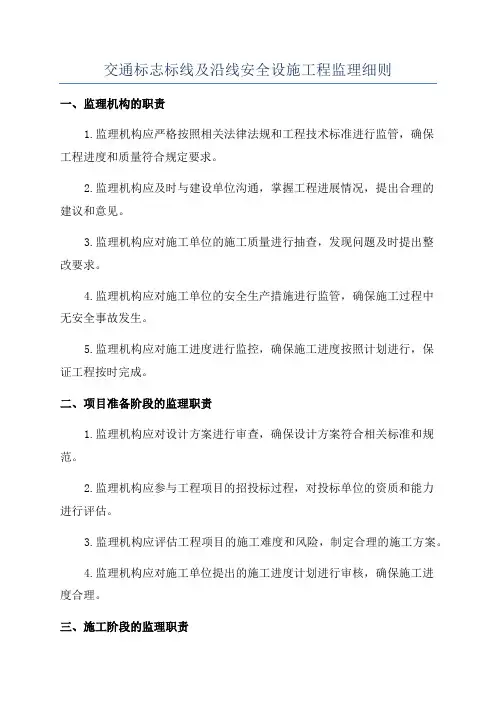 交通标志标线及沿线安全设施工程监理细则

一、监理机构的职责

1.监理机构应严格按照相关法律法规和工程技术标准进行监管，确保工程进度和质量符合规定要求。

2.监理机构应及时与建设单位沟通，掌握工程进展情况，提出合理的建议和意见。

3.监理机构应对施工单位的施工质量进行抽查，发现问题及时提出整改要求。

4.监理机构应对施工单位的安全生产措施进行监管，确保施工过程中无安全事故发生。

5.监理机构应对施工进度进行监控，确保施工进度按照计划进行，保证工程按时完成。

二、项目准备阶段的监理职责

1.监理机构应对设计方案进行审查，确保设计方案符合相关标准和规范。

2.监理机构应参与工程项目的招投标过程，对投标单位的资质和能力进行评估。

3.监理机构应评估工程项目的施工难度和风险，制定合理的施工方案。

4.监理机构应对施工单位提出的施工进度计划进行审核，确保施工进度合理。

三、施工阶段的监理职责